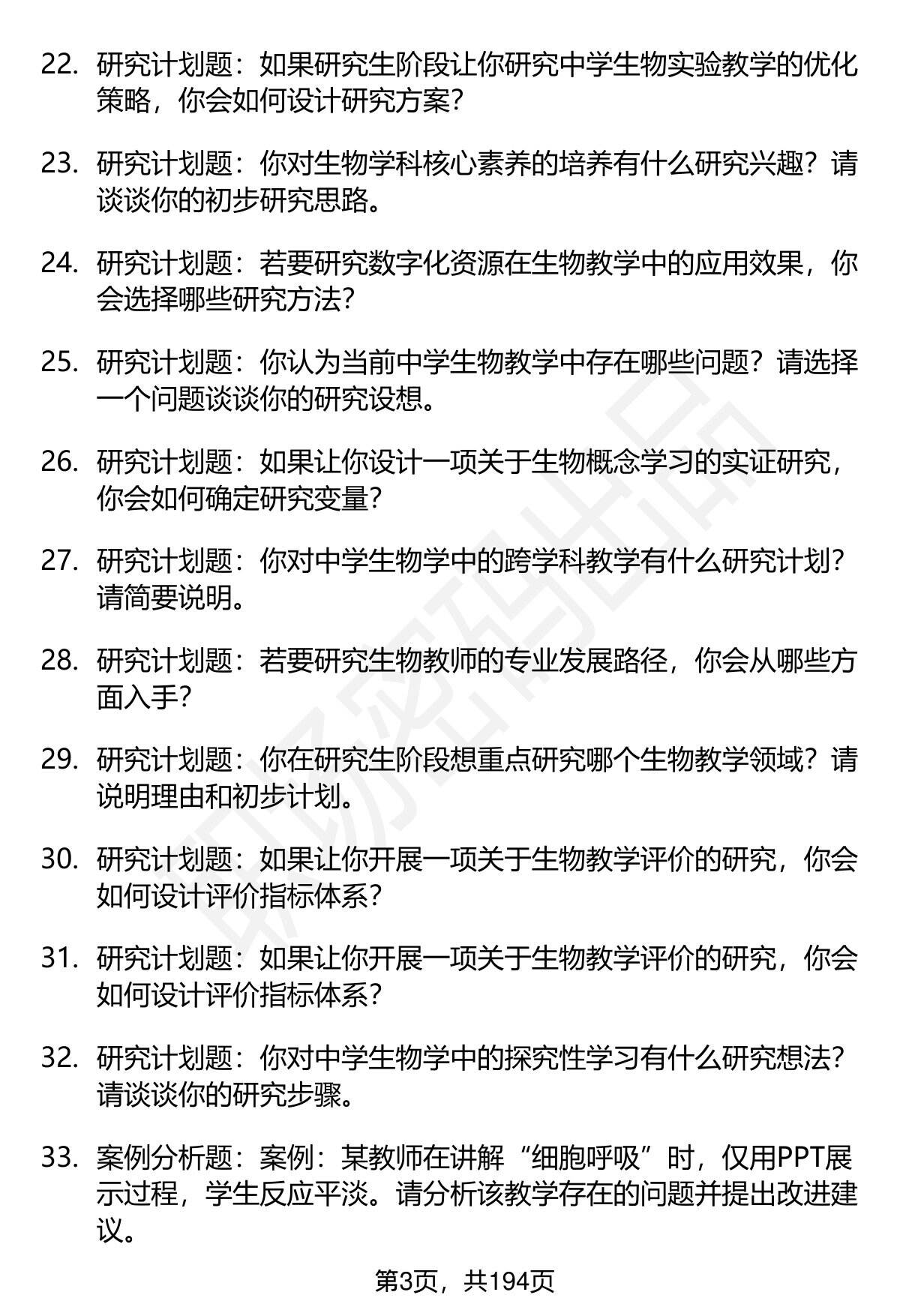 22. 研究计划题：如果研究生阶段让你研究中学生物实验教学的优化策略，你会如何设计研究方案？

23. 研究计划题：你对生物学科核心素养的培养有什么研究兴趣？请谈谈你的初步研究思路。

24. 研究计划题：若要研究数字化资源在生物教学中的应用效果，你会选择哪些研究方法？

25. 研究计划题：你认为当前中学生物教学中存在哪些问题？请选择一个问题谈谈你的研究设想。

26. 研究计划题：如果让你设计一项关于生物概念学习的实证研究，你会如何确定研究变量？

27. 研究计划题：你对中学生物学中的跨学科教学有什么研究计划？请简要说明。

28. 研究计划题：若要研究生物教师的专业发展路径，你会从哪些方面入手？

29. 研究计划题：你在研究生阶段想重点研究哪个生物教学领域？请说明理由和初步计划。

30. 研究计划题：如果让你开展一项关于生物教学评价的研究，你会如何设计评价指标体系？

31. 研究计划题：如果让你开展一项关于生物教学评价的研究，你会如何设计评价指标体系？

32. 研究计划题：你对中学生物学中的探究性学习有什么研究想法？请谈谈你的研究步骤。

33. 案例分析题：案例：某教师在讲解“细胞呼吸”时，仅用PPT展示过程，学生反应平淡。请分析该教学存在的问题并提出改进建议。

第3页，共194页